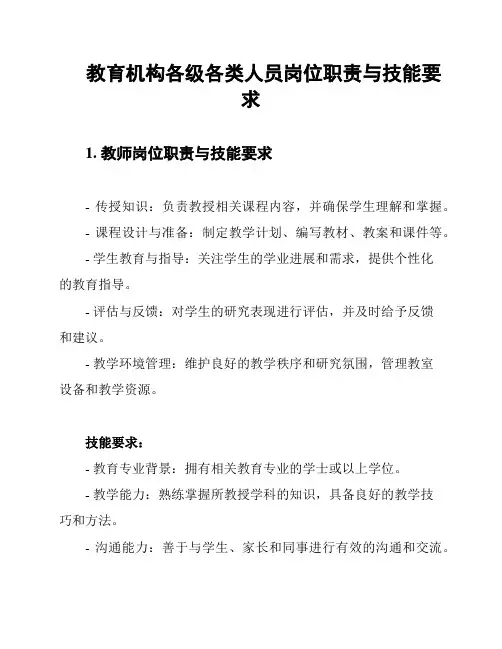 教育机构各级各类人员岗位职责与技能要求

1. 教师岗位职责与技能要求

- 传授知识：负责教授相关课程内容，并确保学生理解和掌握。

- 课程设计与准备：制定教学计划、编写教材、教案和课件等。

- 学生教育与指导：关注学生的学业进展和需求，提供个性化的教育指导。

- 评估与反馈：对学生的研究表现进行评估，并及时给予反馈和建议。

- 教学环境管理：维护良好的教学秩序和研究氛围，管理教室设备和教学资源。

技能要求：

- 教育专业背景：拥有相关教育专业的学士或以上学位。

- 教学能力：熟练掌握所教授学科的知识，具备良好的教学技巧和方法。

- 沟通能力：善于与学生、家长和同事进行有效的沟通和交流。